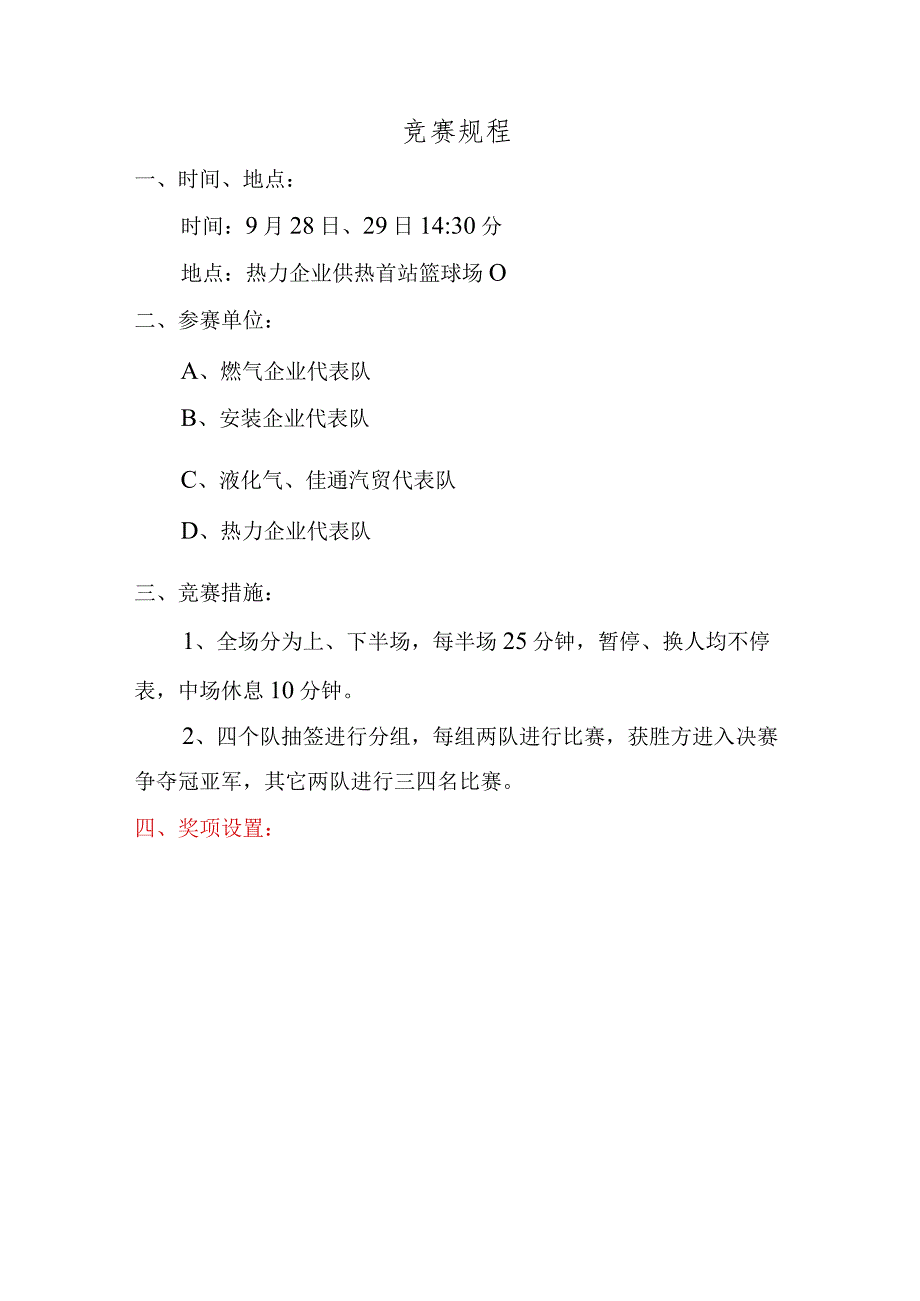 竞赛规程

一、时间、地点：

时间：9月28日、29日14:30分

地点：热力企业供热首站篮球场O

二、参赛单位：

A、燃气企业代表队

B、安装企业代表队

C、液化气、佳通汽贸代表队

D、热力企业代表队

三、竞赛措施：

1、全场分为上、下半场，每半场25分钟，暂停、换人均不停表，中场休息10分钟。

2、四个队抽签进行分组，每组两队进行比赛，获胜方进入决赛争夺冠亚军，其它两队进行三四名比赛。

四、奖项设置：